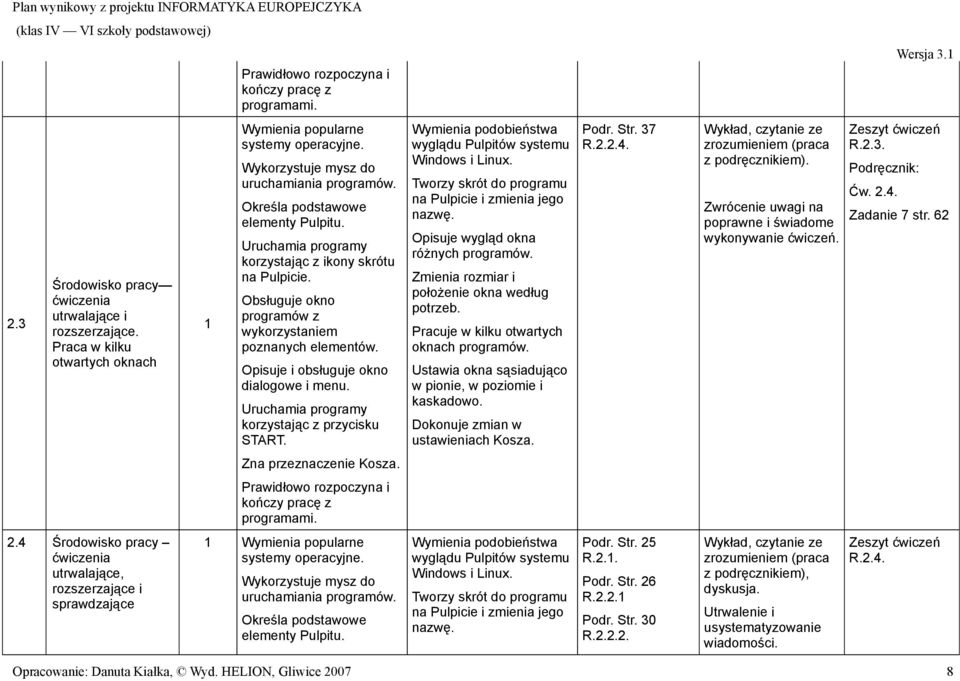 Plan wynikowy z projektu INFORMATYKA EUROPEJCZYKA
(klas IV — VI szkoły podstawowej)

Wersja 3.1

| | | | | | | | |
|---|---|---|---|---|---|---|---|
| | | | Prawidłowo rozpoczyna i kończy pracę z programami. | | | | |
| 2.3 | Środowisko pracy— ćwiczenia utrwalające i rozszerzające. Praca w kilku otwartych oknach | 1 | Wymienia popularne systemy operacyjne. Wykorzystuje mysz do uruchamiania programów. Określa podstawowe elementy Pulpitu. Uruchamia programy korzystając z ikony skrótu na Pulpicie. Obsługuje okno programów z wykorzystaniem poznanych elementów. Opisuje i obsługuje okno dialogowe i menu. Uruchamia programy korzystając z przycisku START. Zna przeznaczenie Kosza. Prawidłowo rozpoczyna i kończy pracę z programami. | Wymienia podobieństwa wyglądu Pulpitów systemu Windows i Linux. Tworzy skrót do programu na Pulpicie i zmienia jego nazwę. Opisuje wygląd okna różnych programów. Zmienia rozmiar i położenie okna według potrzeb. Pracuje w kilku otwartych oknach programów. Ustawia okna sąsiadująco w pionie, w poziomie i kaskadowo. Dokonuje zmian w ustawieniach Kosza. | Podr. Str. 37 R.2.2.4. | Wykład, czytanie ze zrozumieniem (praca z podręcznikiem). Zwrócenie uwagi na poprawne i świadome wykonywanie ćwiczeń. | Zeszyt ćwiczeń R.2.3. Podręcznik: Ćw. 2.4. Zadanie 7 str. 62 |
| 2.4 | Środowisko pracy – ćwiczenia utrwalające, rozszerzające i sprawdzające | 1 | Wymienia popularne systemy operacyjne. Wykorzystuje mysz do uruchamiania programów. Określa podstawowe elementy Pulpitu. | Wymienia podobieństwa wyglądu Pulpitów systemu Windows i Linux. Tworzy skrót do programu na Pulpicie i zmienia jego nazwę. | Podr. Str. 25 R.2.1. Podr. Str. 26 R.2.2.1 Podr. Str. 30 R.2.2.2. | Wykład, czytanie ze zrozumieniem (praca z podręcznikiem), dyskusja. Utrwalenie i usystematyzowanie wiadomości. | Zeszyt ćwiczeń R.2.4. |

Opracowanie: Danuta Kiałka, © Wyd. HELION, Gliwice 2007 8